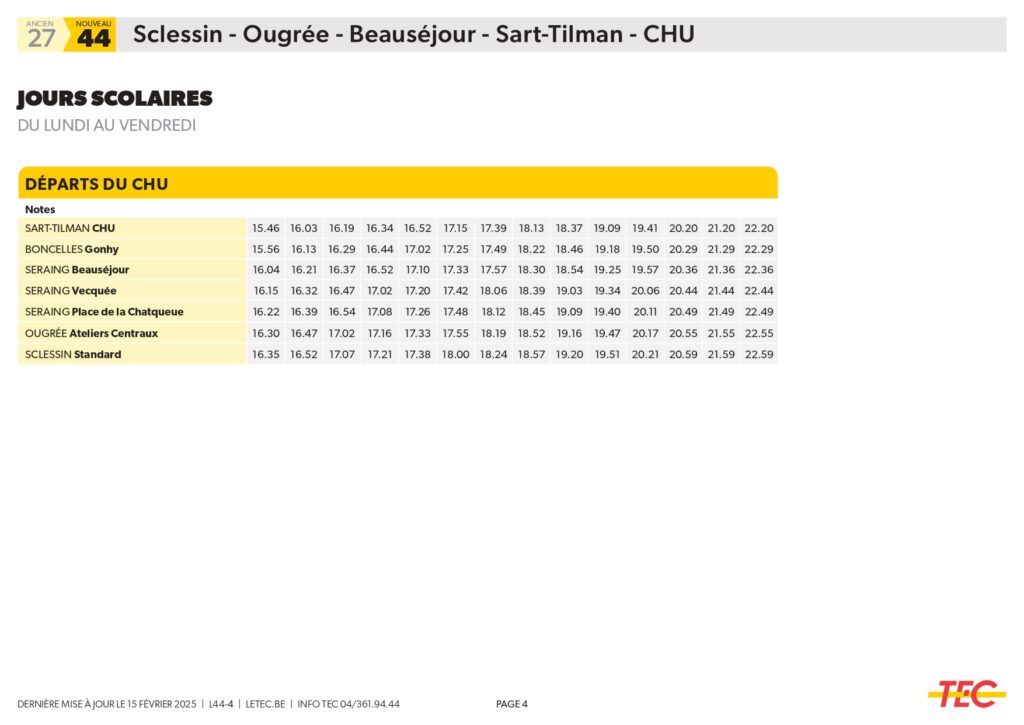 ANCIEN 27 NOUVEAU 44 Sclessin - Ougrée - Beauséjour - Sart-Tilman - CHU

JOURS SCOLAIRES
DU LUNDI AU VENDREDI

DÉPARTS DU CHU

| Notes | | | | | | | | | | | | | | |
|---|---|---|---|---|---|---|---|---|---|---|---|---|---|---|
| SART-TILMAN CHU | 15.46 | 16.03 | 16.19 | 16.34 | 16.52 | 17.15 | 17.39 | 18.13 | 18.37 | 19.09 | 19.41 | 20.20 | 21.20 | 22.20 |
| BONCELLES Gonhy | 15.56 | 16.13 | 16.29 | 16.44 | 17.02 | 17.25 | 17.49 | 18.22 | 18.46 | 19.18 | 19.50 | 20.29 | 21.29 | 22.29 |
| SERAING Beauséjour | 16.04 | 16.21 | 16.37 | 16.52 | 17.10 | 17.33 | 17.57 | 18.30 | 18.54 | 19.25 | 19.57 | 20.36 | 21.36 | 22.36 |
| SERAING Vecquée | 16.15 | 16.32 | 16.47 | 17.02 | 17.20 | 17.42 | 18.06 | 18.39 | 19.03 | 19.34 | 20.06 | 20.44 | 21.44 | 22.44 |
| SERAING Place de la Chatqueue | 16.22 | 16.39 | 16.54 | 17.08 | 17.26 | 17.48 | 18.12 | 18.45 | 19.09 | 19.40 | 20.11 | 20.49 | 21.49 | 22.49 |
| OUGRÉE Ateliers Centraux | 16.30 | 16.47 | 17.02 | 17.16 | 17.33 | 17.55 | 18.19 | 18.52 | 19.16 | 19.47 | 20.17 | 20.55 | 21.55 | 22.55 |
| SCLESSIN Standard | 16.35 | 16.52 | 17.07 | 17.21 | 17.38 | 18.00 | 18.24 | 18.57 | 19.20 | 19.51 | 20.21 | 20.59 | 21.59 | 22.59 |

DERNIÈRE MISE À JOUR LE 15 FÉVRIER 2025 | L44-4 | LETEC.BE | INFO TEC 04/361.94.44 PAGE 4

TEC